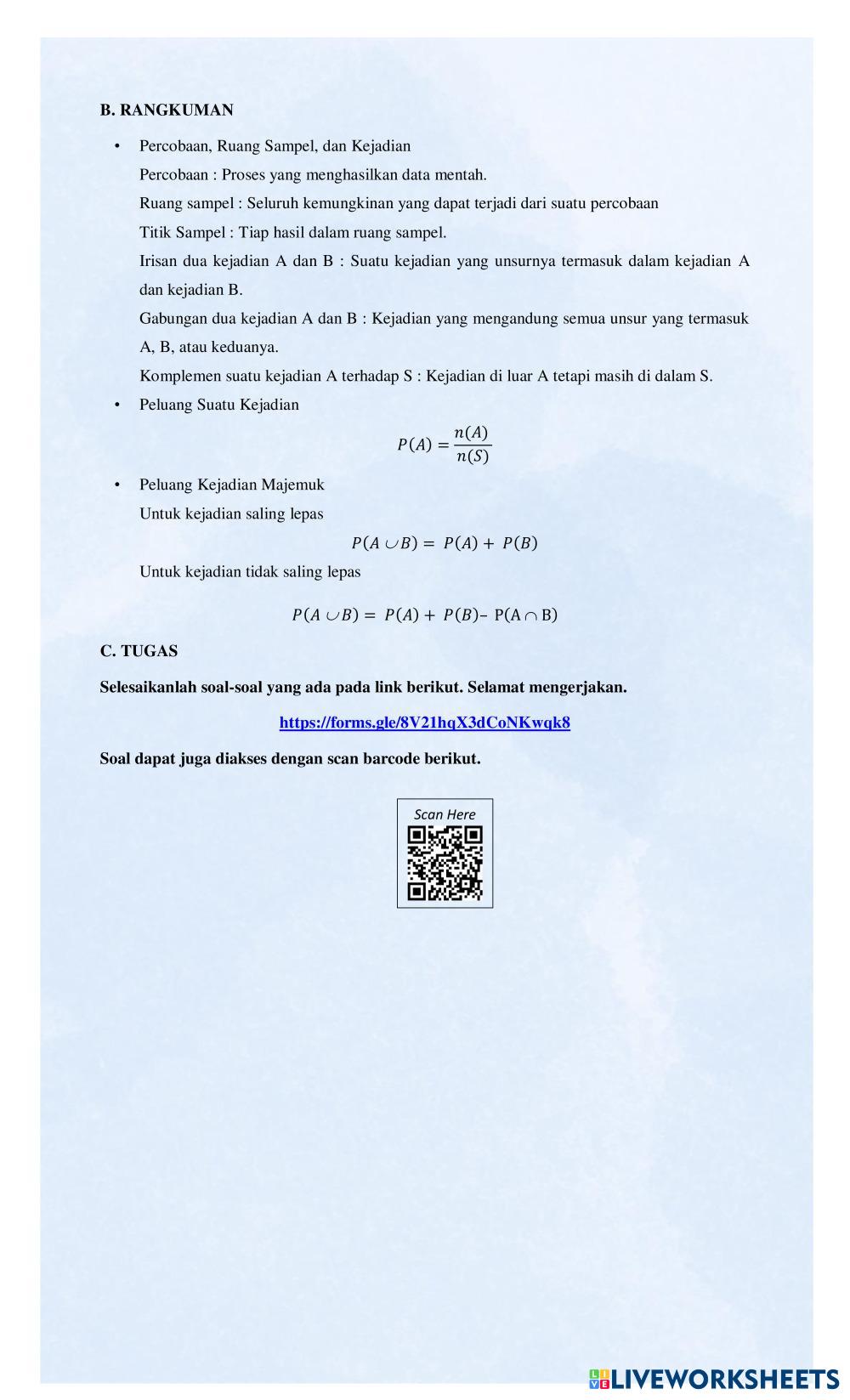 B. RANGKUMAN

• Percobaan, Ruang Sampel, dan Kejadian

Percobaan : Proses yang menghasilkan data mentah.

Ruang sampel : Seluruh kemungkinan yang dapat terjadi dari suatu percobaan

Titik Sampel : Tiap hasil dalam ruang sampel.

Irisan dua kejadian A dan B : Suatu kejadian yang unsurnya termasuk dalam kejadian A dan kejadian B.

Gabungan dua kejadian A dan B : Kejadian yang mengandung semua unsur yang termasuk A, B, atau keduanya.

Komplemen suatu kejadian A terhadap S : Kejadian di luar A tetapi masih di dalam S.

• Peluang Suatu Kejadian

$P(A) = \frac{n(A)}{n(S)}$

• Peluang Kejadian Majemuk

Untuk kejadian saling lepas

$P(A \cup B) = P(A) + P(B)$

Untuk kejadian tidak saling lepas

$P(A \cup B) = P(A) + P(B) - P(A \cap B)$

C. TUGAS

Selesaikanlah soal-soal yang ada pada link berikut. Selamat mengerjakan.

https://forms.gle/8V21hqX3dCoNKwqk8

Soal dapat juga diakses dengan scan barcode berikut.

Scan Here

LIVEWORKSHEETS